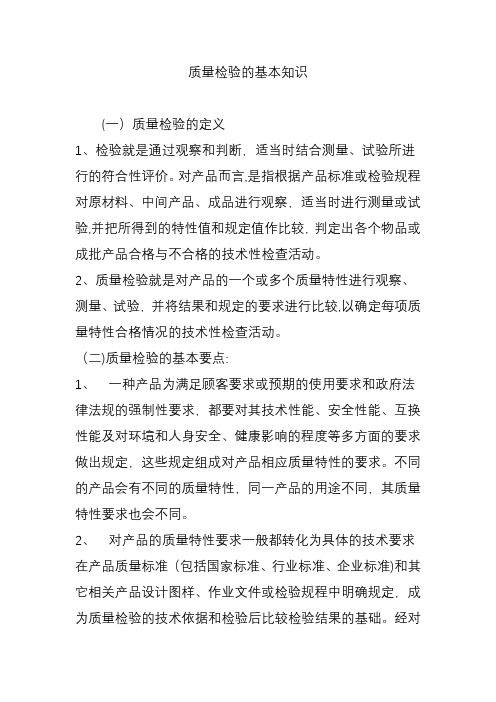 质量检验的基本知识

（一）质量检验的定义

1、检验就是通过观察和判断，适当时结合测量、试验所进行的符合性评价。对产品而言,是指根据产品标准或检验规程对原材料、中间产品、成品进行观察，适当时进行测量或试验,并把所得到的特性值和规定值作比较，判定出各个物品或成批产品合格与不合格的技术性检查活动。

2、质量检验就是对产品的一个或多个质量特性进行观察、测量、试验，并将结果和规定的要求进行比较,以确定每项质量特性合格情况的技术性检查活动。

（二)质量检验的基本要点:

1、 一种产品为满足顾客要求或预期的使用要求和政府法律法规的强制性要求，都要对其技术性能、安全性能、互换性能及对环境和人身安全、健康影响的程度等多方面的要求做出规定，这些规定组成对产品相应质量特性的要求。不同的产品会有不同的质量特性，同一产品的用途不同，其质量特性要求也会不同。

2、 对产品的质量特性要求一般都转化为具体的技术要求在产品质量标准（包括国家标准、行业标准、企业标准)和其它相关产品设计图样、作业文件或检验规程中明确规定，成为质量检验的技术依据和检验后比较检验结果的基础。经对